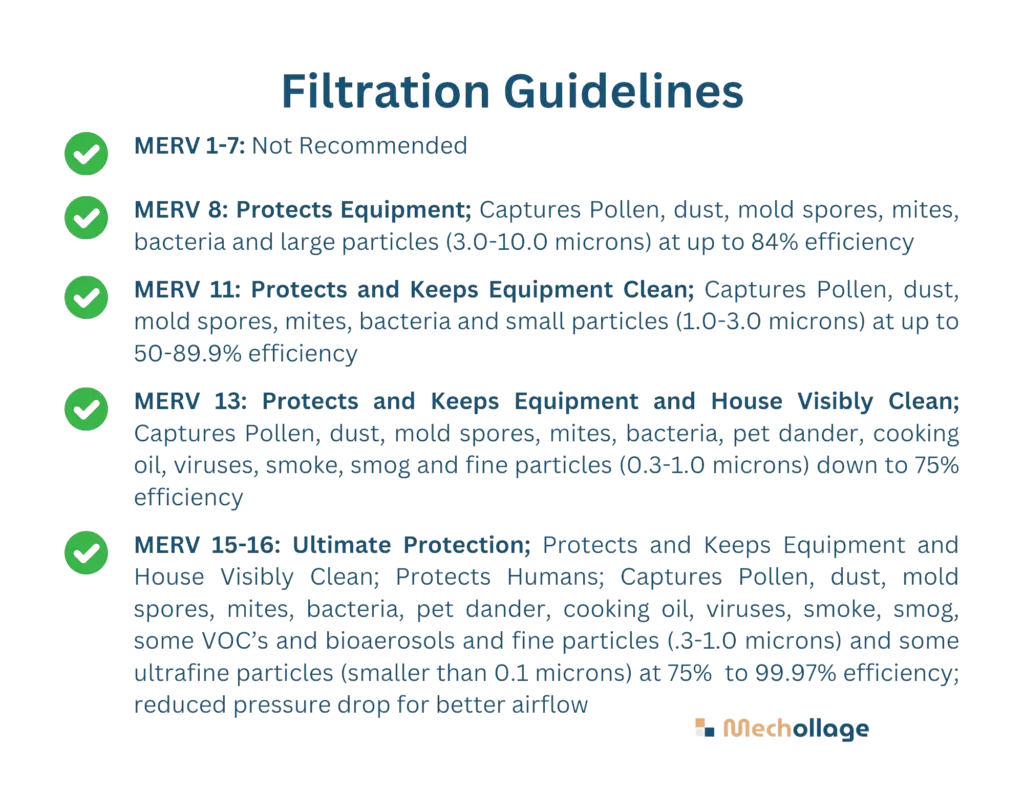 Filtration Guidelines

MERV 1-7: Not Recommended

MERV 8: Protects Equipment; Captures Pollen, dust, mold spores, mites, bacteria and large particles (3.0-10.0 microns) at up to 84% efficiency

MERV 11: Protects and Keeps Equipment Clean; Captures Pollen, dust, mold spores, mites, bacteria and small particles (1.0-3.0 microns) at up to 50-89.9% efficiency

MERV 13: Protects and Keeps Equipment and House Visibly Clean; Captures Pollen, dust, mold spores, mites, bacteria, pet dander, cooking oil, viruses, smoke, smog and fine particles (0.3-1.0 microns) down to 75% efficiency

MERV 15-16: Ultimate Protection; Protects and Keeps Equipment and House Visibly Clean; Protects Humans; Captures Pollen, dust, mold spores, mites, bacteria, pet dander, cooking oil, viruses, smoke, smog, some VOC's and bioaerosols and fine particles (.3-1.0 microns) and some ultrafine particles (smaller than 0.1 microns) at 75% to 99.97% efficiency; reduced pressure drop for better airflow

Mechollage